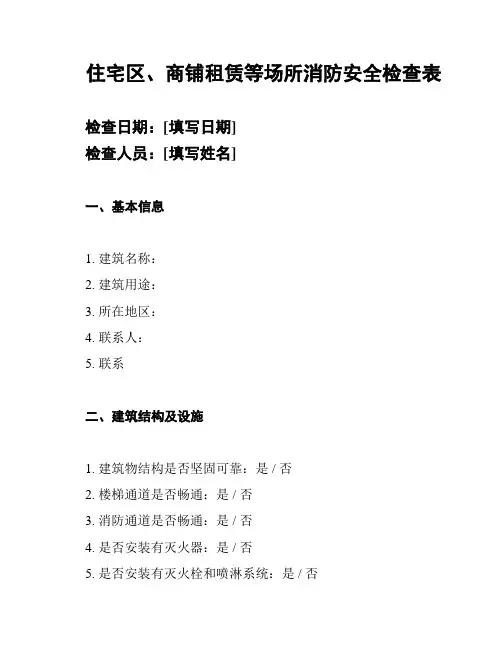 住宅区、商铺租赁等场所消防安全检查表

检查日期：[填写日期]
检查人员：[填写姓名]

一、基本信息

1. 建筑名称：
2. 建筑用途：
3. 所在地区：
4. 联系人：
5. 联系

二、建筑结构及设施

1. 建筑物结构是否坚固可靠：是 / 否
2. 楼梯通道是否畅通：是 / 否
3. 消防通道是否畅通：是 / 否
4. 是否安装有灭火器：是 / 否
5. 是否安装有灭火栓和喷淋系统：是 / 否